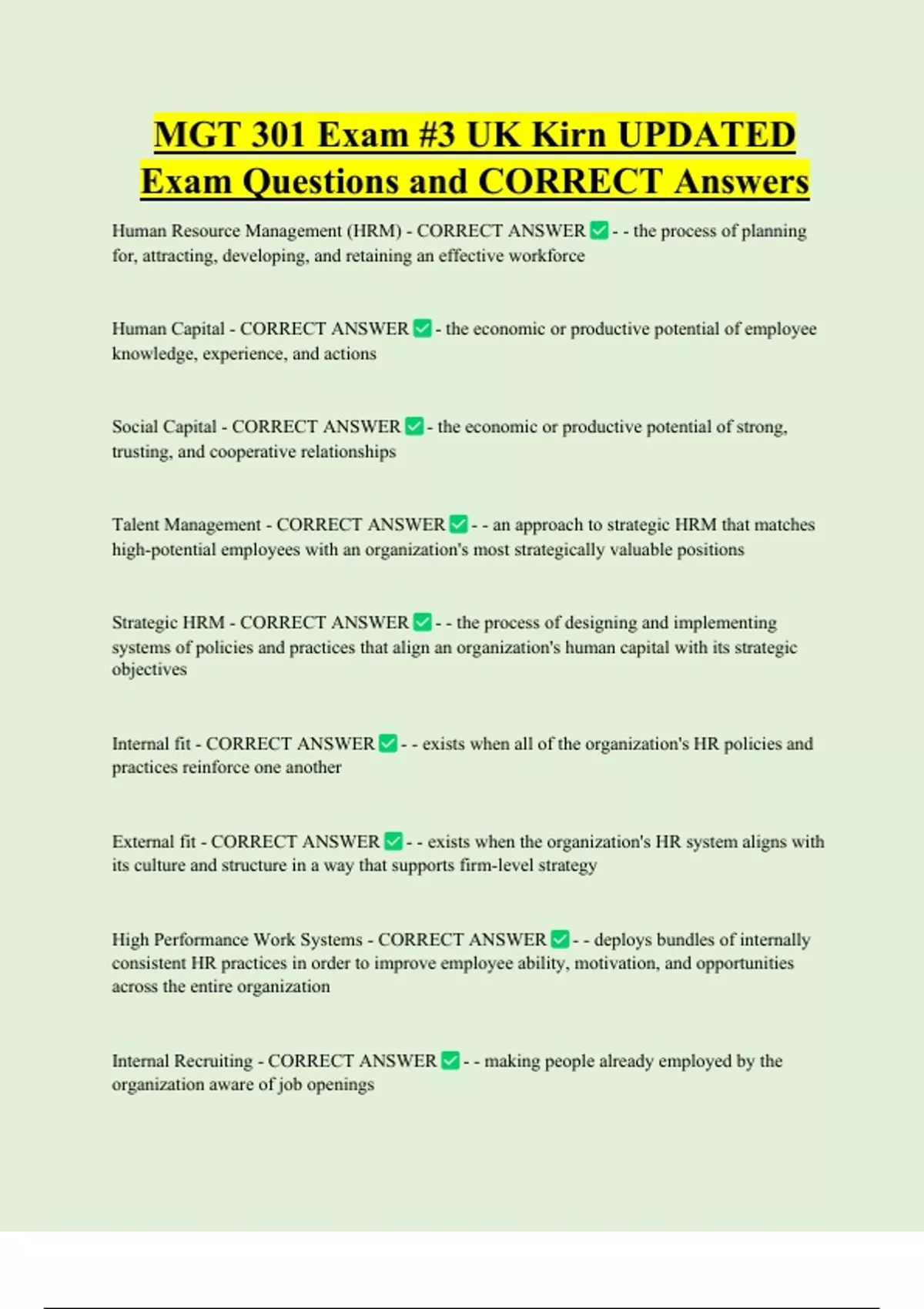 MGT 301 Exam #3 UK Kirn UPDATED Exam Questions and CORRECT Answers

Human Resource Management (HRM) - CORRECT ANSWER ✅ - - the process of planning for, attracting, developing, and retaining an effective workforce

Human Capital - CORRECT ANSWER ✅ - the economic or productive potential of employee knowledge, experience, and actions

Social Capital - CORRECT ANSWER ✅ - the economic or productive potential of strong, trusting, and cooperative relationships

Talent Management - CORRECT ANSWER ✅ - - an approach to strategic HRM that matches high-potential employees with an organization's most strategically valuable positions

Strategic HRM - CORRECT ANSWER ✅ - - the process of designing and implementing systems of policies and practices that align an organization's human capital with its strategic objectives

Internal fit - CORRECT ANSWER ✅ - - exists when all of the organization's HR policies and practices reinforce one another

External fit - CORRECT ANSWER ✅ - - exists when the organization's HR system aligns with its culture and structure in a way that supports firm-level strategy

High Performance Work Systems - CORRECT ANSWER ✅ - - deploys bundles of internally consistent HR practices in order to improve employee ability, motivation, and opportunities across the entire organization

Internal Recruiting - CORRECT ANSWER ✅ - - making people already employed by the organization aware of job openings